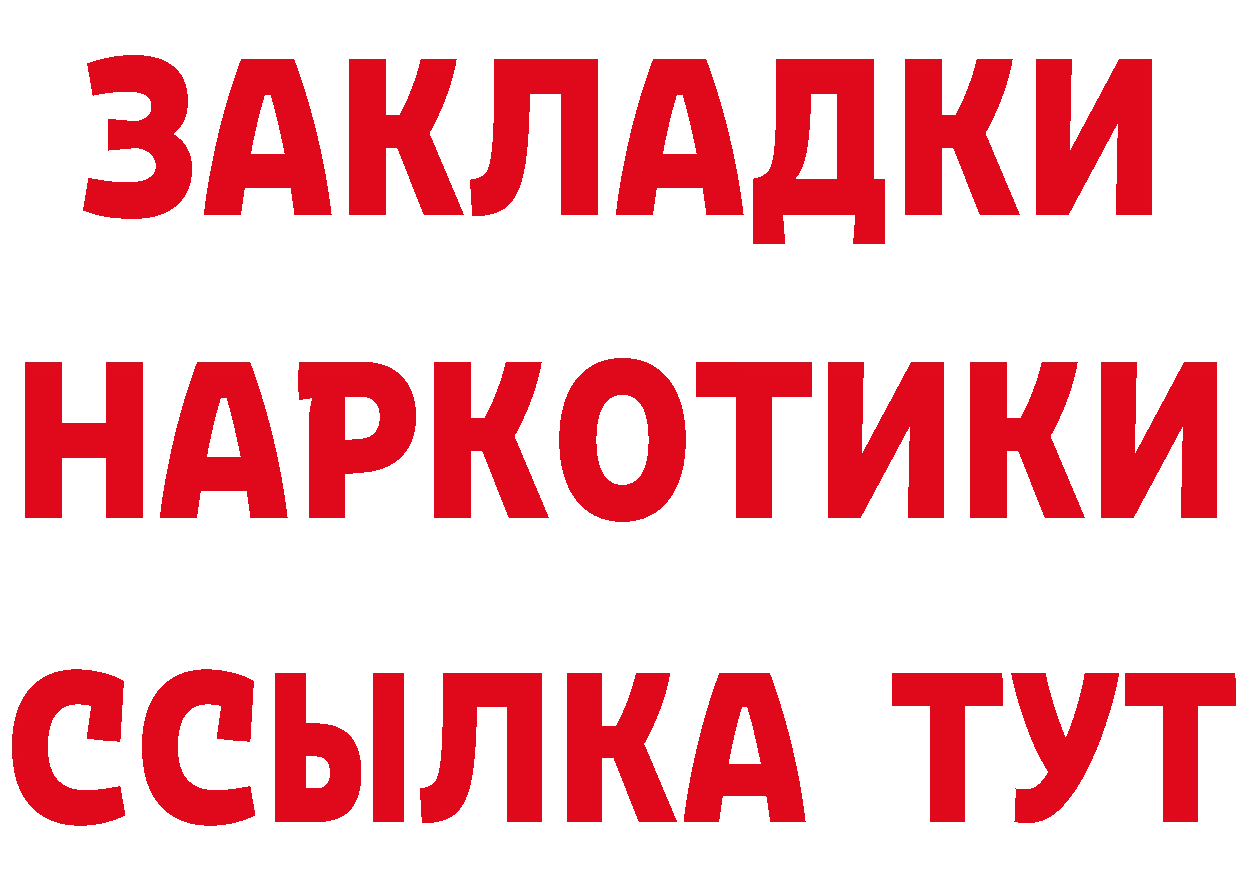 ЗАКЛАДКИ
НАРКОТИКИ
ССЫЛКА ТУТ